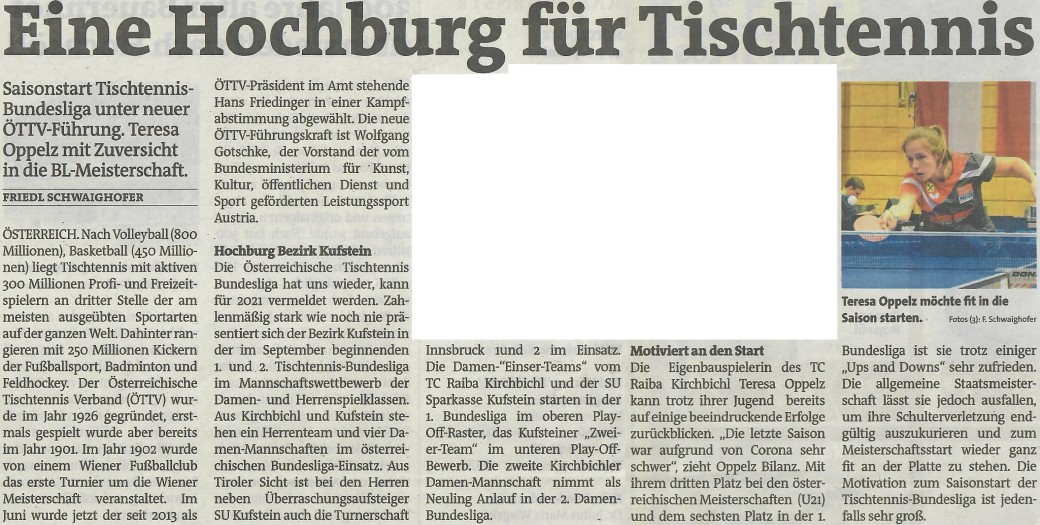 Eine Hochburg für Tischtennis

Saisonstart Tischtennis-Bundesliga unter neuer ÖTTV-Führung. Teresa Oppelz mit Zuversicht in die BL-Meisterschaft.

FRIEDL SCHWAIGHOFER

ÖSTERREICH. Nach Volleyball (800 Millionen), Basketball (450 Millionen) liegt Tischtennis mit aktiven 300 Millionen Profi- und Freizeitspielern an dritter Stelle der am meisten ausgeübten Sportarten auf der ganzen Welt. Dahinter rangieren mit 250 Millionen Kickern der Fußballsport, Badminton und Feldhockey. Der Österreichische Tischtennis Verband (ÖTTV) wurde im Jahr 1926 gegründet, erstmals gespielt wurde aber bereits im Jahr 1901. Im Jahr 1902 wurde von einem Wiener Fußballclub das erste Turnier um die Wiener Meisterschaft veranstaltet. Im Juni wurde jetzt der seit 2013 als ÖTTV-Präsident im Amt stehende Hans Friedinger in einer Kampfabstimmung abgewählt. Die neue ÖTTV-Führungskraft ist Wolfgang Gotschke, der Vorstand der vom Bundesministerium für Kunst, Kultur, öffentlichen Dienst und Sport geförderten Leistungssport Austria.

Hochburg Bezirk Kufstein
Die Österreichische Tischtennis Bundesliga hat uns wieder, kann für 2021 vermeldet werden. Zahlenmäßig stark wie noch nie präsentiert sich der Bezirk Kufstein in der im September beginnenden 1. und 2. Tischtennis-Bundesliga im Mannschaftswettbewerb der Damen- und Herrenspielklassen. Aus Kirchbichl und Kufstein stehen ein Herrenteam und vier Damen-Mannschaften im österreichischen Bundesliga-Einsatz. Aus Tiroler Sicht ist bei den Herren neben Überraschungsaufsteiger SU Kufstein auch die Turnerschaft Innsbruck 1und 2 im Einsatz. Die Damen-"Einser-Teams" vom TC Raiba Kirchbichl und der SU Sparkasse Kufstein starten in der 1. Bundesliga im oberen Play-Off-Raster, das Kufsteiner „Zweier-Team" im unteren Play-Off-Bewerb. Die zweite Kirchbichler Damen-Mannschaft nimmt als Neuling Anlauf in der 2. Damen-Bundesliga.

Motiviert an den Start
Die Eigenbauspielerin des TC Raiba Kirchbichl Teresa Oppelz kann trotz ihrer Jugend bereits auf einige beeindruckende Erfolge zurückblicken. „Die letzte Saison war aufgrund von Corona sehr schwer", zieht Oppelz Bilanz. Mit ihrem dritten Platz bei den österreichischen Meisterschaften (U21) und dem sechsten Platz in der 1. Bundesliga ist sie trotz einiger „Ups and Downs" sehr zufrieden. Die allgemeine Staatsmeisterschaft lässt sie jedoch ausfallen, um ihre Schulterverletzung endgültig auszukurieren und zum Meisterschaftsstart wieder ganz fit an der Platte zu stehen. Die Motivation zum Saisonstart der Tischtennis-Bundesliga ist jedenfalls sehr groß.

Teresa Oppelz möchte fit in die Saison starten. Fotos (3): F. Schwaighofer